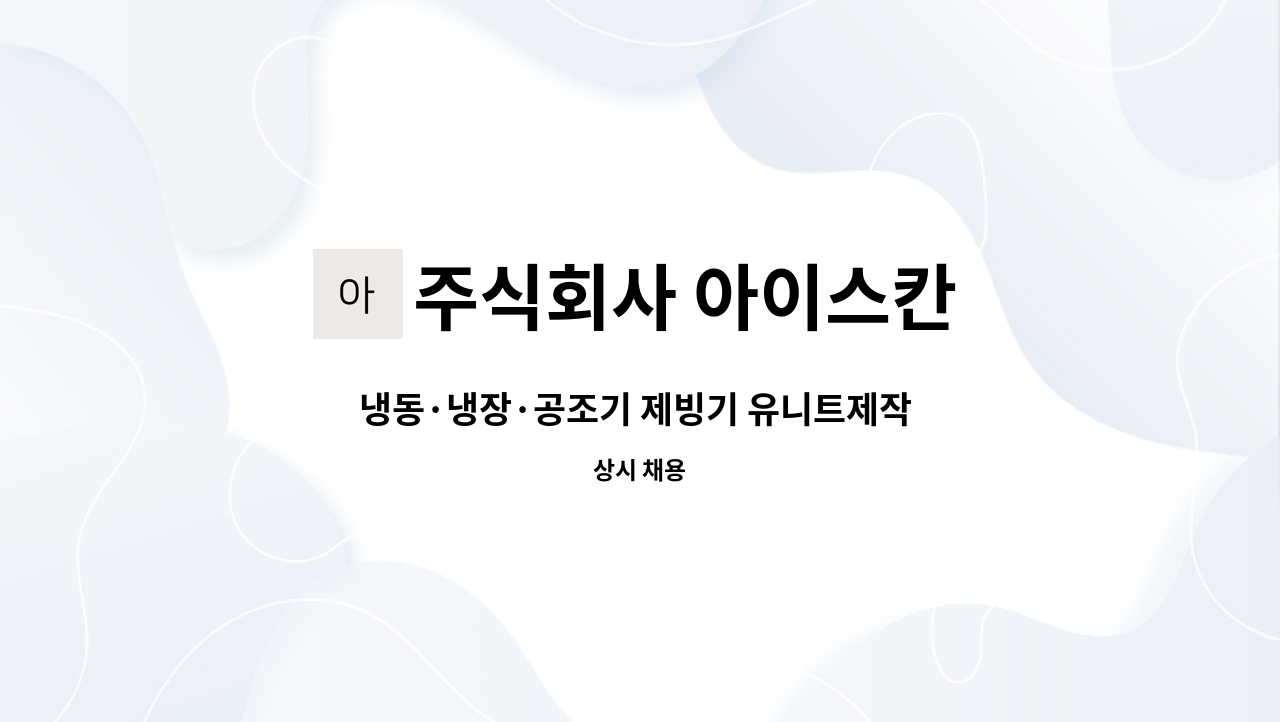 아 주식회사 아이스칸

냉동·냉장·공조기 제빙기 유니트제작

상시 채용